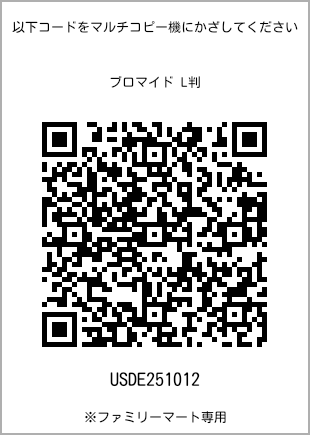 以下コードをマルチコピー機にかざしてください

ブロマイド L判

USDE251012

※ファミリーマート専用